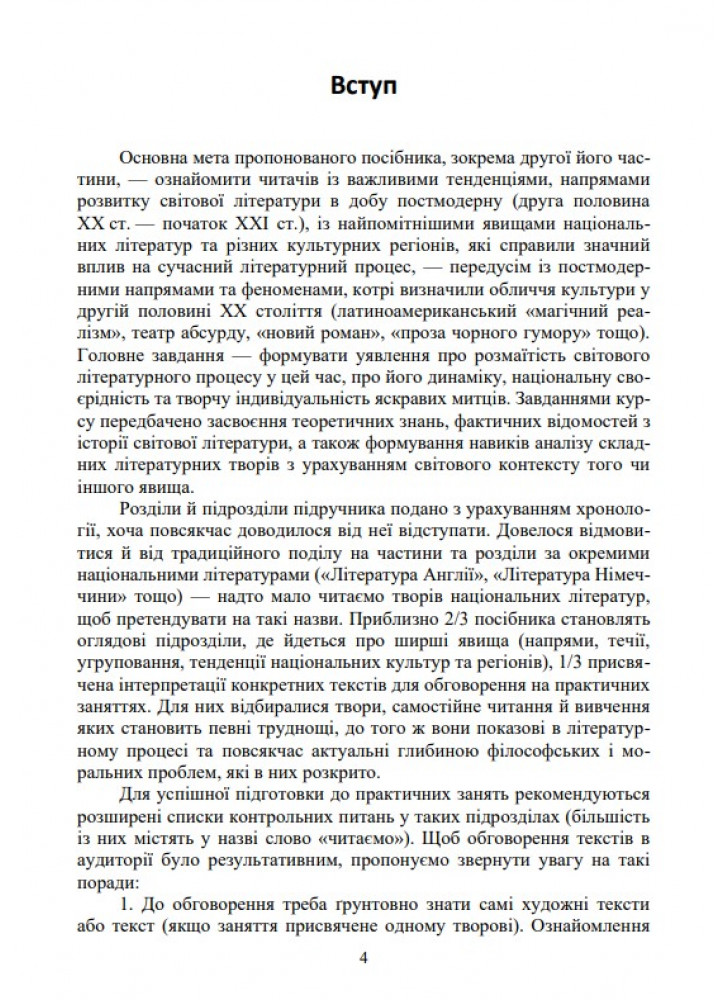 Вступ

Основна мета пропонованого посібника, зокрема другої його частини, — ознайомити читачів із важливими тенденціями, напрямами розвитку світової літератури в добу постмодерну (друга половина XX ст. — початок XXI ст.), із найпомітнішими явищами національних літератур та різних культурних регіонів, які справили значний вплив на сучасний літературний процес, — передусім із постмодерними напрямами та феноменами, котрі визначили обличчя культури у другій половині XX століття (латиноамериканський «магічний реалізм», театр абсурду, «новий роман», «проза чорного гумору» тощо). Головне завдання — формувати уявлення про розмаїтість світового літературного процесу у цей час, про його динаміку, національну своєрідність та творчу індивідуальність яскравих митців. Завданнями курсу передбачено засвоєння теоретичних знань, фактичних відомостей з історії світової літератури, а також формування навиків аналізу складних літературних творів з урахуванням світового контексту того чи іншого явища.

Розділи й підрозділи підручника подано з урахуванням хронології, хоча повсякчас доводилося від неї відступати. Довелося відмовитися й від традиційного поділу на частини та розділи за окремими національними літературами («Література Англії», «Література Німеччини» тощо) — надто мало читаємо творів національних літератур, щоб претендувати на такі назви. Приблизно 2/3 посібника становлять оглядові підрозділи, де йдеться про ширші явища (напрями, течії, угруповання, тенденції національних культур та регіонів), 1/3 присвячена інтерпретації конкретних текстів для обговорення на практичних заняттях. Для них відбиралися твори, самостійне читання й вивчення яких становить певні труднощі, до того ж вони показові в літературному процесі та повсякчас актуальні глибиною філософських і моральних проблем, які в них розкрито.

Для успішної підготовки до практичних занять рекомендуються розширені списки контрольних питань у таких підрозділах (більшість із них містять у назві слово «читаємо»). Щоб обговорення текстів в аудиторії було результативним, пропонуємо звернути увагу на такі поради:

1. До обговорення треба ґрунтовно знати самі художні тексти або текст (якщо заняття присвячене одному творові). Ознайомлення

4